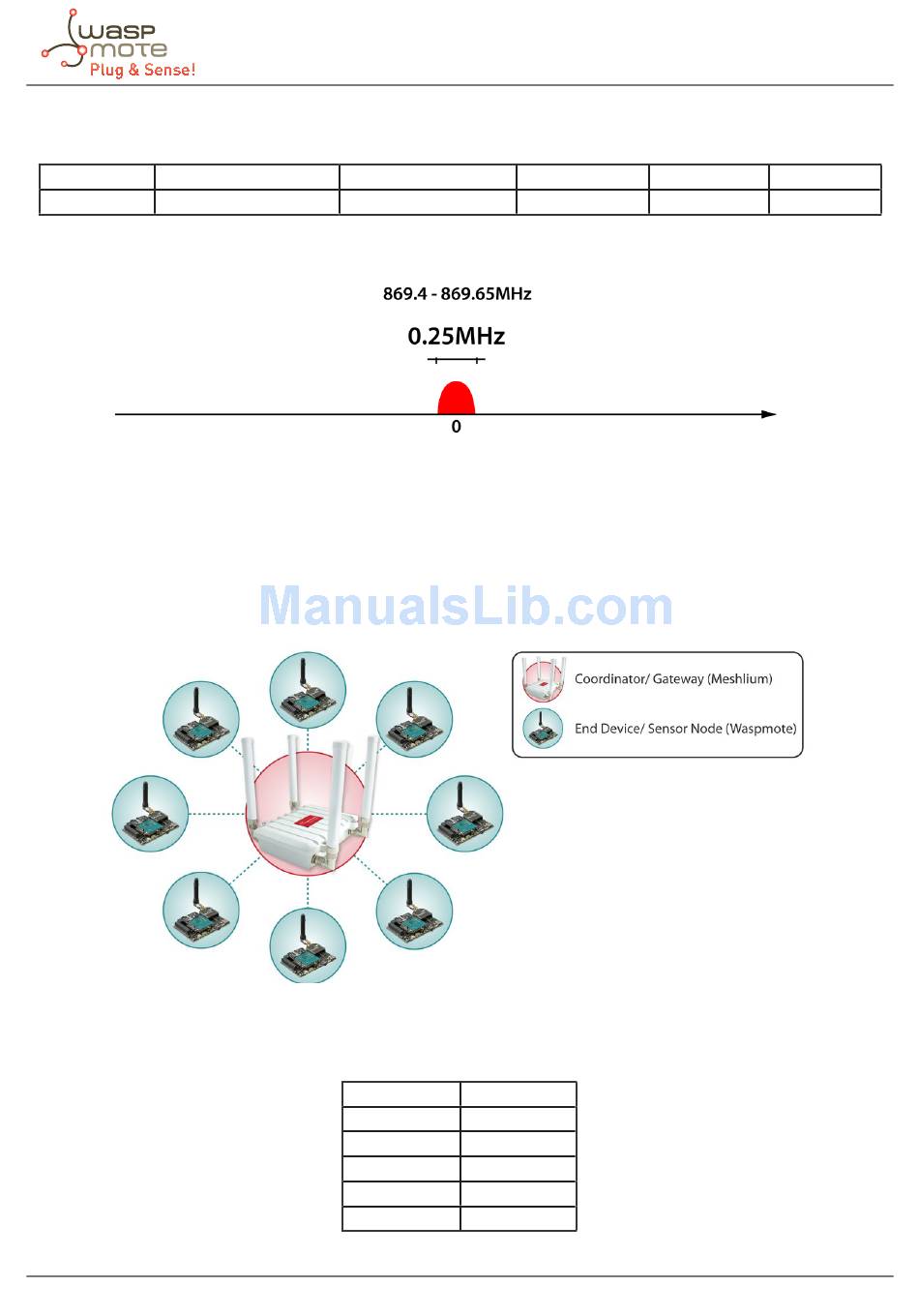 wasp
mote
Plug & Sense!

869.4 - 869.65MHz

0.25MHz

0

Coordinator/ Gateway (Meshlium)

End Device/ Sensor Node (Waspmote)

ManualsLib.com